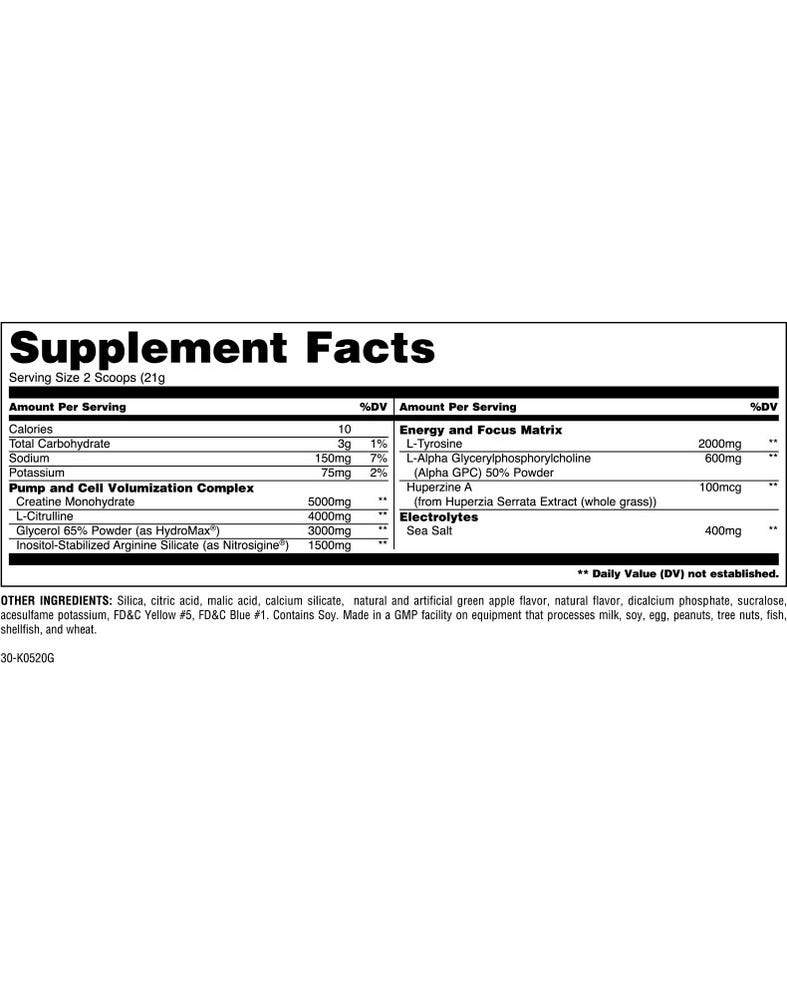 Supplement Facts

Serving Size 2 Scoops (21g

| Amount Per Serving | | %DV |
|---|---|---|
| Calories | 10 | |
| Total Carbohydrate | 3g | 1% |
| Sodium | 150mg | 7% |
| Potassium | 75mg | 2% |
| Pump and Cell Volumization Complex | | |
| Creatine Monohydrate | 5000mg | ** |
| L-Citrulline | 4000mg | ** |
| Glycerol 65% Powder (as HydroMax®) | 3000mg | ** |
| Inositol-Stabilized Arginine Silicate (as Nitrosigine®) | 1500mg | ** |

| Amount Per Serving | | %DV |
|---|---|---|
| Energy and Focus Matrix | | |
| L-Tyrosine | 2000mg | ** |
| L-Alpha Glycerylphosphorylcholine (Alpha GPC) 50% Powder | 600mg | ** |
| Huperzine A (from Huperzia Serrata Extract (whole grass)) | 100mcg | ** |
| Electrolytes | | |
| Sea Salt | 400mg | ** |

** Daily Value (DV) not established.

OTHER INGREDIENTS: Silica, citric acid, malic acid, calcium silicate, natural and artificial green apple flavor, natural flavor, dicalcium phosphate, sucralose, acesulfame potassium, FD&C Yellow #5, FD&C Blue #1. Contains Soy. Made in a GMP facility on equipment that processes milk, soy, egg, peanuts, tree nuts, fish, shellfish, and wheat.

30-K0520G